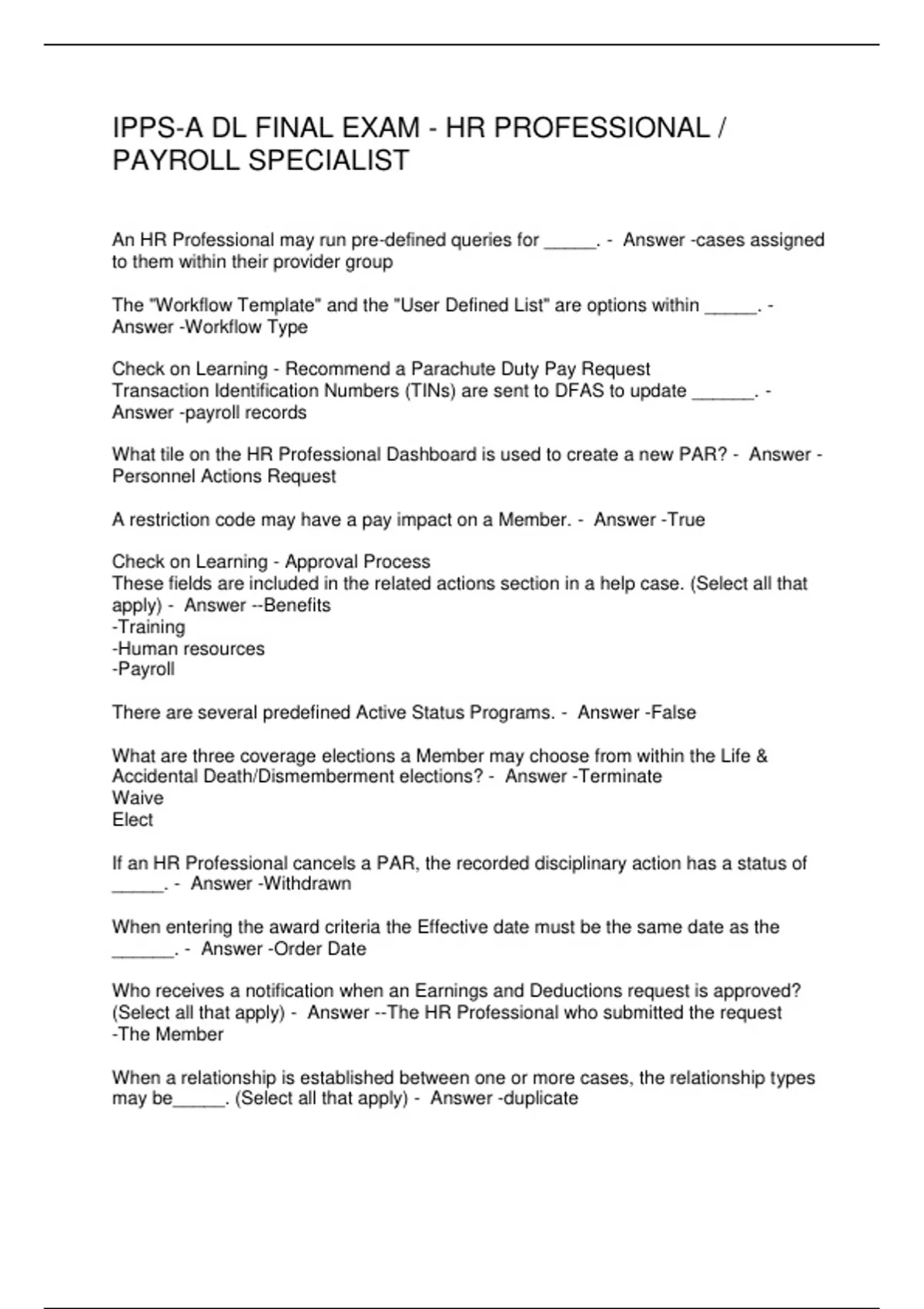 IPPS-A DL FINAL EXAM - HR PROFESSIONAL / PAYROLL SPECIALIST

An HR Professional may run pre-defined queries for _____. - Answer -cases assigned to them within their provider group

The "Workflow Template" and the "User Defined List" are options within _____. - Answer -Workflow Type

Check on Learning - Recommend a Parachute Duty Pay Request
Transaction Identification Numbers (TINs) are sent to DFAS to update ______. - Answer -payroll records

What tile on the HR Professional Dashboard is used to create a new PAR? - Answer -Personnel Actions Request

A restriction code may have a pay impact on a Member. - Answer -True

Check on Learning - Approval Process
These fields are included in the related actions section in a help case. (Select all that apply) - Answer --Benefits
-Training
-Human resources
-Payroll

There are several predefined Active Status Programs. - Answer -False

What are three coverage elections a Member may choose from within the Life & Accidental Death/Dismemberment elections? - Answer -Terminate
Waive
Elect

If an HR Professional cancels a PAR, the recorded disciplinary action has a status of _____. - Answer -Withdrawn

When entering the award criteria the Effective date must be the same date as the ______. - Answer -Order Date

Who receives a notification when an Earnings and Deductions request is approved? (Select all that apply) - Answer --The HR Professional who submitted the request
-The Member

When a relationship is established between one or more cases, the relationship types may be_____. (Select all that apply) - Answer -duplicate